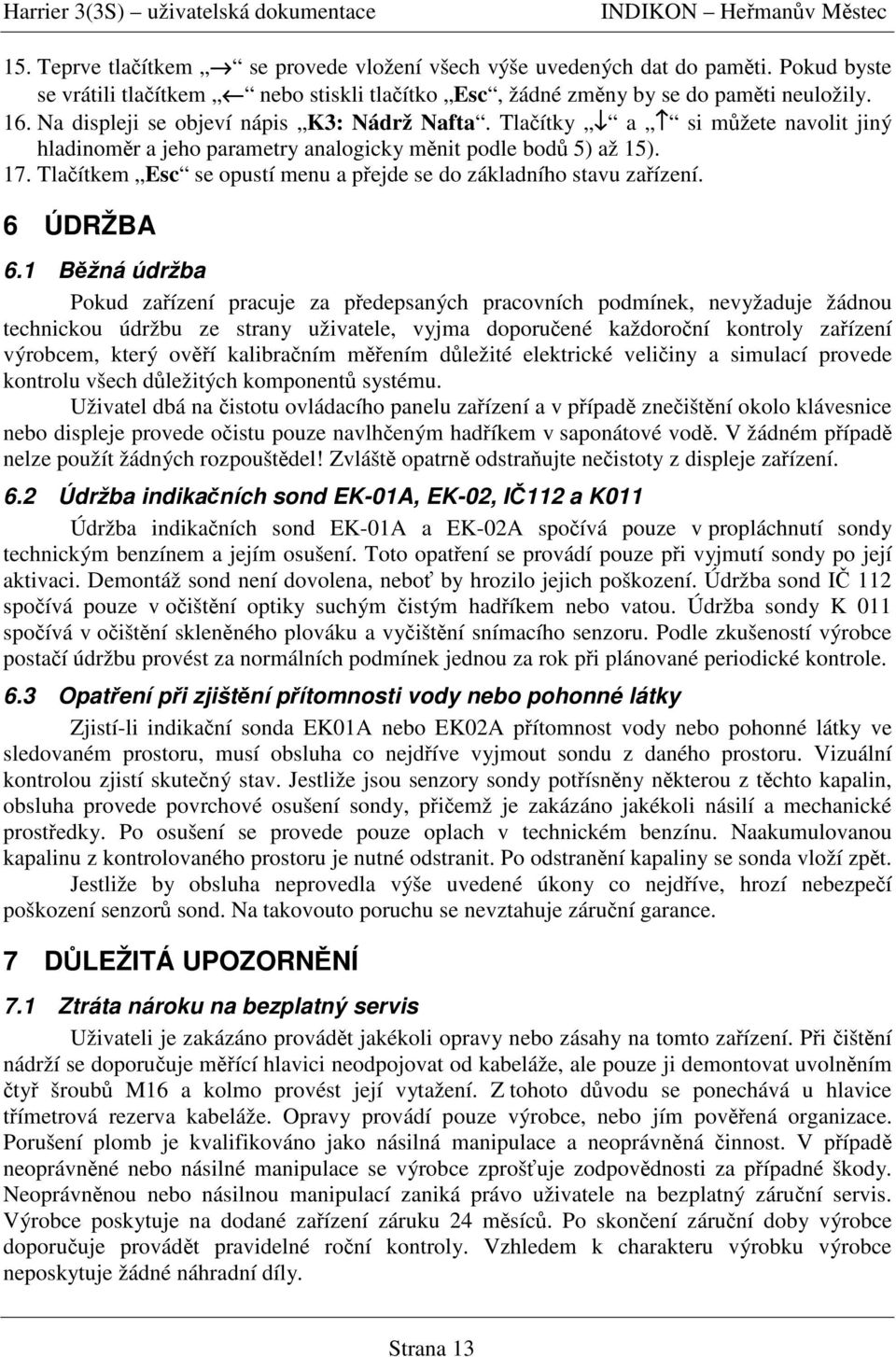 Harrier 3(3S) – uživatelská dokumentace INDIKON – Heřmanův Městec

15. Teprve tlačítkem „→“ se provede vložení všech výše uvedených dat do paměti. Pokud byste se vrátili tlačítkem „←“ nebo stiskli tlačítko „Esc“, žádné změny by se do paměti neuložily.
16. Na displeji se objeví nápis „K3: Nádrž Nafta“. Tlačítky „↓“ a „↑“ si můžete navolit jiný hladinoměr a jeho parametry analogicky měnit podle bodů 5) až 15).
17. Tlačítkem „Esc“ se opustí menu a přejde se do základního stavu zařízení.

6 ÚDRŽBA

6.1 Běžná údržba

Pokud zařízení pracuje za předepsaných pracovních podmínek, nevyžaduje žádnou technickou údržbu ze strany uživatele, vyjma doporučené každoroční kontroly zařízení výrobcem, který ověří kalibračním měřením důležité elektrické veličiny a simulací provede kontrolu všech důležitých komponentů systému.

Uživatel dbá na čistotu ovládacího panelu zařízení a v případě znečištění okolo klávesnice nebo displeje provede očistu pouze navlhčeným hadříkem v saponátové vodě. V žádném případě nelze použít žádných rozpouštědel! Zvláště opatrně odstraňujte nečistoty z displeje zařízení.

6.2 Údržba indikačních sond EK-01A, EK-02, IČ112 a K011

Údržba indikačních sond EK-01A a EK-02A spočívá pouze v propláchnutí sondy technickým benzínem a jejím osušení. Toto opatření se provádí pouze při vyjmutí sondy po její aktivaci. Demontáž sond není dovolena, neboť by hrozilo jejich poškození. Údržba sond IČ 112 spočívá pouze v očištění optiky suchým čistým hadříkem nebo vatou. Údržba sondy K 011 spočívá v očištění skleněného plováku a vyčištění snímacího senzoru. Podle zkušeností výrobce postačí údržbu provést za normálních podmínek jednou za rok při plánované periodické kontrole.

6.3 Opatření při zjištění přítomnosti vody nebo pohonné látky

Zjistí-li indikační sonda EK01A nebo EK02A přítomnost vody nebo pohonné látky ve sledovaném prostoru, musí obsluha co nejdříve vyjmout sondu z daného prostoru. Vizuální kontrolou zjistí skutečný stav. Jestliže jsou senzory sondy potřísněny některou z těchto kapalin, obsluha provede povrchové osušení sondy, přičemž je zakázáno jakékoli násilí a mechanické prostředky. Po osušení se provede pouze oplach v technickém benzínu. Naakumulovanou kapalinu z kontrolovaného prostoru je nutné odstranit. Po odstranění kapaliny se sonda vloží zpět.

Jestliže by obsluha neprovedla výše uvedené úkony co nejdříve, hrozí nebezpečí poškození senzorů sond. Na takovouto poruchu se nevztahuje záruční garance.

7 DŮLEŽITÁ UPOZORNĚNÍ

7.1 Ztráta nároku na bezplatný servis

Uživateli je zakázáno provádět jakékoli opravy nebo zásahy na tomto zařízení. Při čištění nádrží se doporučuje měřící hlavici neodpojovat od kabeláže, ale pouze ji demontovat uvolněním čtyř šroubů M16 a kolmo provést její vytažení. Z tohoto důvodu se ponechává u hlavice třímetrová rezerva kabeláže. Opravy provádí pouze výrobce, nebo jím pověřená organizace. Porušení plomb je kvalifikováno jako násilná manipulace a neoprávněná činnost. V případě neoprávněné nebo násilné manipulace se výrobce zprošťuje zodpovědnosti za případné škody. Neoprávněnou nebo násilnou manipulací zaniká právo uživatele na bezplatný záruční servis. Výrobce poskytuje na dodané zařízení záruku 24 měsíců. Po skončení záruční doby výrobce doporučuje provádět pravidelné roční kontroly. Vzhledem k charakteru výrobku výrobce neposkytuje žádné náhradní díly.

Strana 13